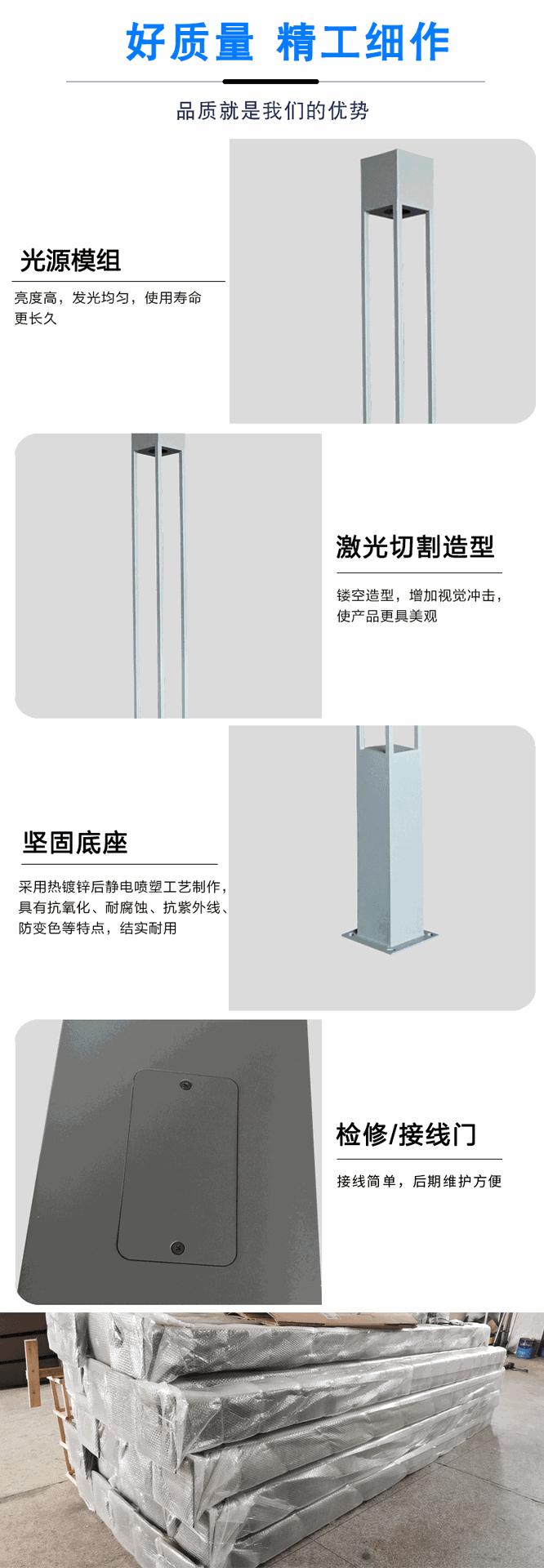 好质量 精工细作

品质就是我们的优势

光源模组

亮度高，发光均匀，使用寿命更长久

激光切割造型

镂空造型，增加视觉冲击，使产品更具美观

坚固底座

采用热镀锌后静电喷塑工艺制作，具有抗氧化、耐腐蚀、抗紫外线、防变色等特点，结实耐用

检修/接线门

接线简单，后期维护方便